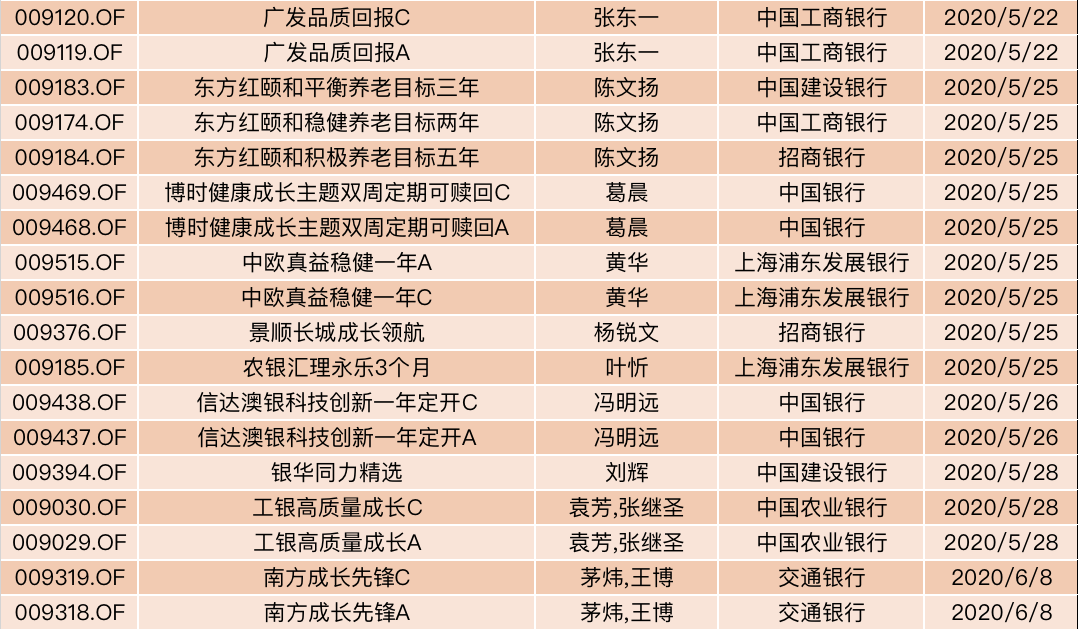 | 009120.OF | 广发品质回报C | 张东一 | 中国工商银行 | 2020/5/22 |
|---|---|---|---|---|
| 009119.OF | 广发品质回报A | 张东一 | 中国工商银行 | 2020/5/22 |
| 009183.OF | 东方红颐和平衡养老目标三年 | 陈文扬 | 中国建设银行 | 2020/5/25 |
| 009174.OF | 东方红颐和稳健养老目标两年 | 陈文扬 | 中国工商银行 | 2020/5/25 |
| 009184.OF | 东方红颐和积极养老目标五年 | 陈文扬 | 招商银行 | 2020/5/25 |
| 009469.OF | 博时健康成长主题双周定期可赎回C | 葛晨 | 中国银行 | 2020/5/25 |
| 009468.OF | 博时健康成长主题双周定期可赎回A | 葛晨 | 中国银行 | 2020/5/25 |
| 009515.OF | 中欧真益稳健一年A | 黄华 | 上海浦东发展银行 | 2020/5/25 |
| 009516.OF | 中欧真益稳健一年C | 黄华 | 上海浦东发展银行 | 2020/5/25 |
| 009376.OF | 景顺长城成长领航 | 杨锐文 | 招商银行 | 2020/5/25 |
| 009185.OF | 农银汇理永乐3个月 | 叶忻 | 上海浦东发展银行 | 2020/5/25 |
| 009438.OF | 信达澳银科技创新一年定开C | 冯明远 | 中国银行 | 2020/5/26 |
| 009437.OF | 信达澳银科技创新一年定开A | 冯明远 | 中国银行 | 2020/5/26 |
| 009394.OF | 银华同力精选 | 刘辉 | 中国建设银行 | 2020/5/28 |
| 009030.OF | 工银高质量成长C | 袁芳,张继圣 | 中国农业银行 | 2020/5/28 |
| 009029.OF | 工银高质量成长A | 袁芳,张继圣 | 中国农业银行 | 2020/5/28 |
| 009319.OF | 南方成长先锋C | 茅炜,王博 | 交通银行 | 2020/6/8 |
| 009318.OF | 南方成长先锋A | 茅炜,王博 | 交通银行 | 2020/6/8 |